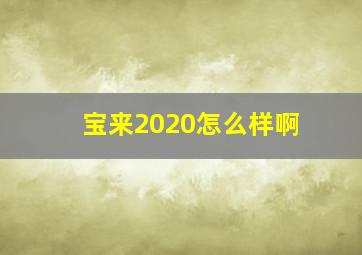 宝来2020怎么样啊